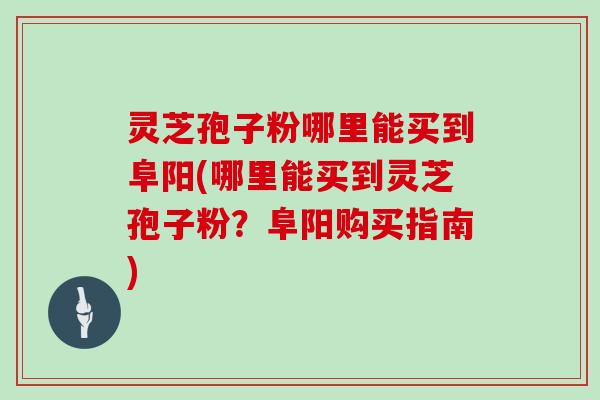 灵芝孢子粉哪里能买到阜阳(哪里能买到灵芝孢子粉？阜阳购买指南)